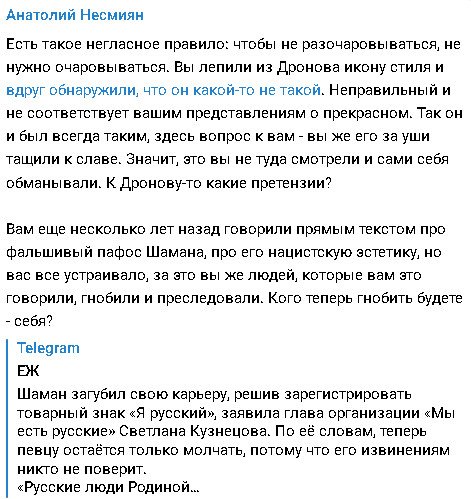 Анатолий Несмиян

Есть такое негласное правило: чтобы не разочаровываться, не нужно очаровываться. Вы лепили из Дронова икону стиля и вдруг обнаружили, что он какой-то не такой. Неправильный и не соответствует вашим представлениям о прекрасном. Так он и был всегда таким, здесь вопрос к вам - вы же его за уши тащили к славе. Значит, это вы не туда смотрели и сами себя обманывали. К Дронову-то какие претензии?

Вам еще несколько лет назад говорили прямым текстом про фальшивый пафос Шамана, про его нацистскую эстетику, но вас все устраивало, за это вы же людей, которые вам это говорили, гнобили и преследовали. Кого теперь гнобить будете - себя?

Telegram
ЕЖ
Шаман загубил свою карьеру, решив зарегистрировать товарный знак «Я русский», заявила глава организации «Мы есть русские» Светлана Кузнецова. По её словам, теперь певцу остаётся только молчать, потому что его извинениям никто не поверит.
«Русские люди Родиной...